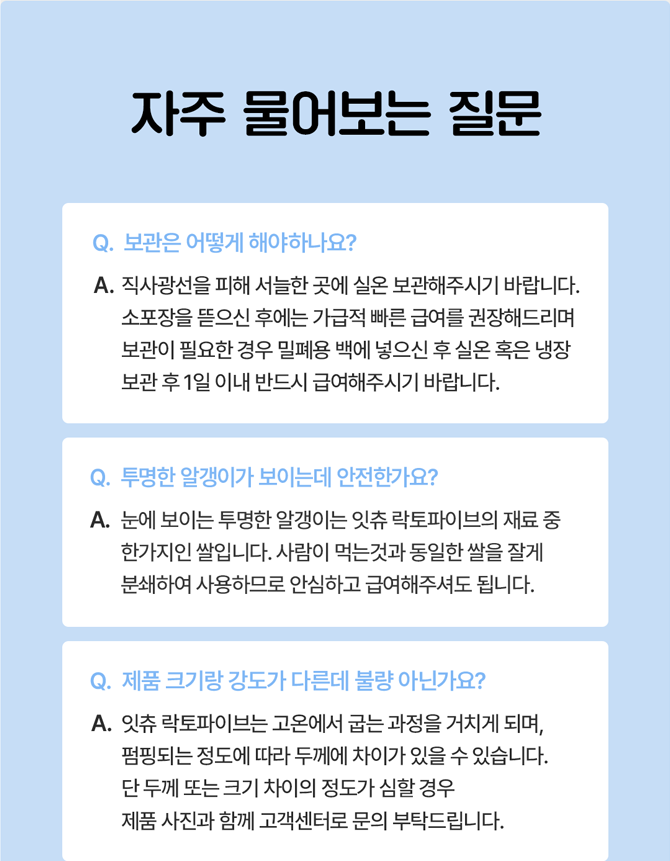 자주 물어보는 질문

Q. 보관은 어떻게 해야하나요?

A. 직사광선을 피해 서늘한 곳에 실온 보관해주시기 바랍니다. 소포장을 뜯으신 후에는 가급적 빠른 급여를 권장해드리며 보관이 필요한 경우 밀폐용 백에 넣으신 후 실온 혹은 냉장 보관 후 1일 이내 반드시 급여해주시기 바랍니다.

Q. 투명한 알갱이가 보이는데 안전한가요?

A. 눈에 보이는 투명한 알갱이는 잇츄 락토파이브의 재료 중 한가지인 쌀입니다. 사람이 먹는것과 동일한 쌀을 잘게 분쇄하여 사용하므로 안심하고 급여해주셔도 됩니다.

Q. 제품 크기랑 강도가 다른데 불량 아닌가요?

A. 잇츄 락토파이브는 고온에서 굽는 과정을 거치게 되며, 펌핑되는 정도에 따라 두께에 차이가 있을 수 있습니다. 단 두께 또는 크기 차이의 정도가 심할 경우 제품 사진과 함께 고객센터로 문의 부탁드립니다.